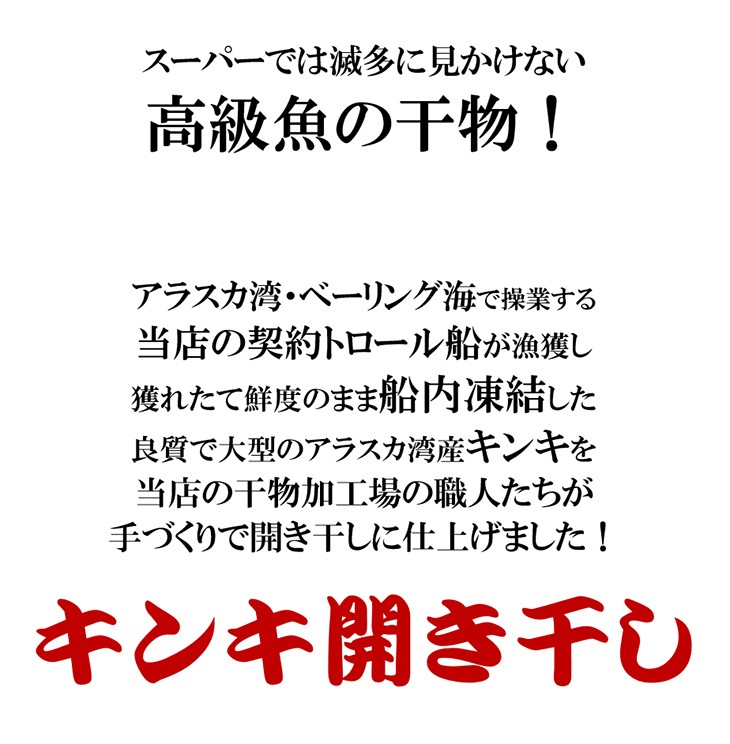 スーパーでは滅多に見かけない
高級魚の干物！

アラスカ湾・ベーリング海で操業する
当店の契約トロール船が漁獲し
獲れたて鮮度のまま船内凍結した
良質で大型のアラスカ湾産キンキを
当店の干物加工場の職人たちが
手づくりで開き干しに仕上げました！

キンキ開き干し